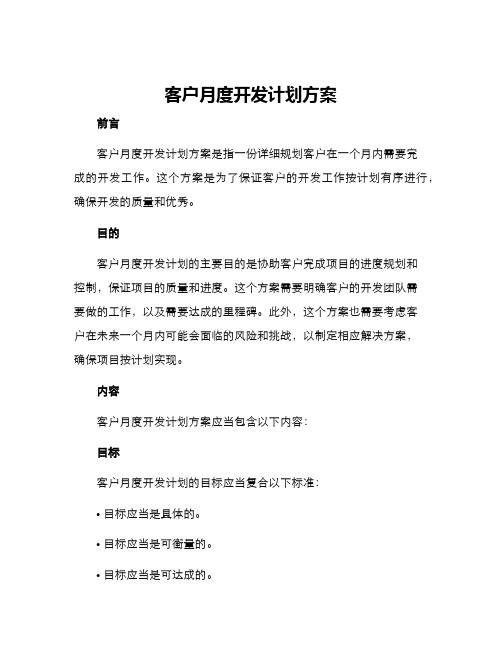 客户月度开发计划方案

前言

客户月度开发计划方案是指一份详细规划客户在一个月内需要完成的开发工作。这个方案是为了保证客户的开发工作按计划有序进行，确保开发的质量和优秀。

目的

客户月度开发计划的主要目的是协助客户完成项目的进度规划和控制，保证项目的质量和进度。这个方案需要明确客户的开发团队需要做的工作，以及需要达成的里程碑。此外，这个方案也需要考虑客户在未来一个月内可能会面临的风险和挑战，以制定相应解决方案，确保项目按计划实现。

内容

客户月度开发计划方案应当包含以下内容：

目标

客户月度开发计划的目标应当复合以下标准：

• 目标应当是具体的。

• 目标应当是可衡量的。

• 目标应当是可达成的。